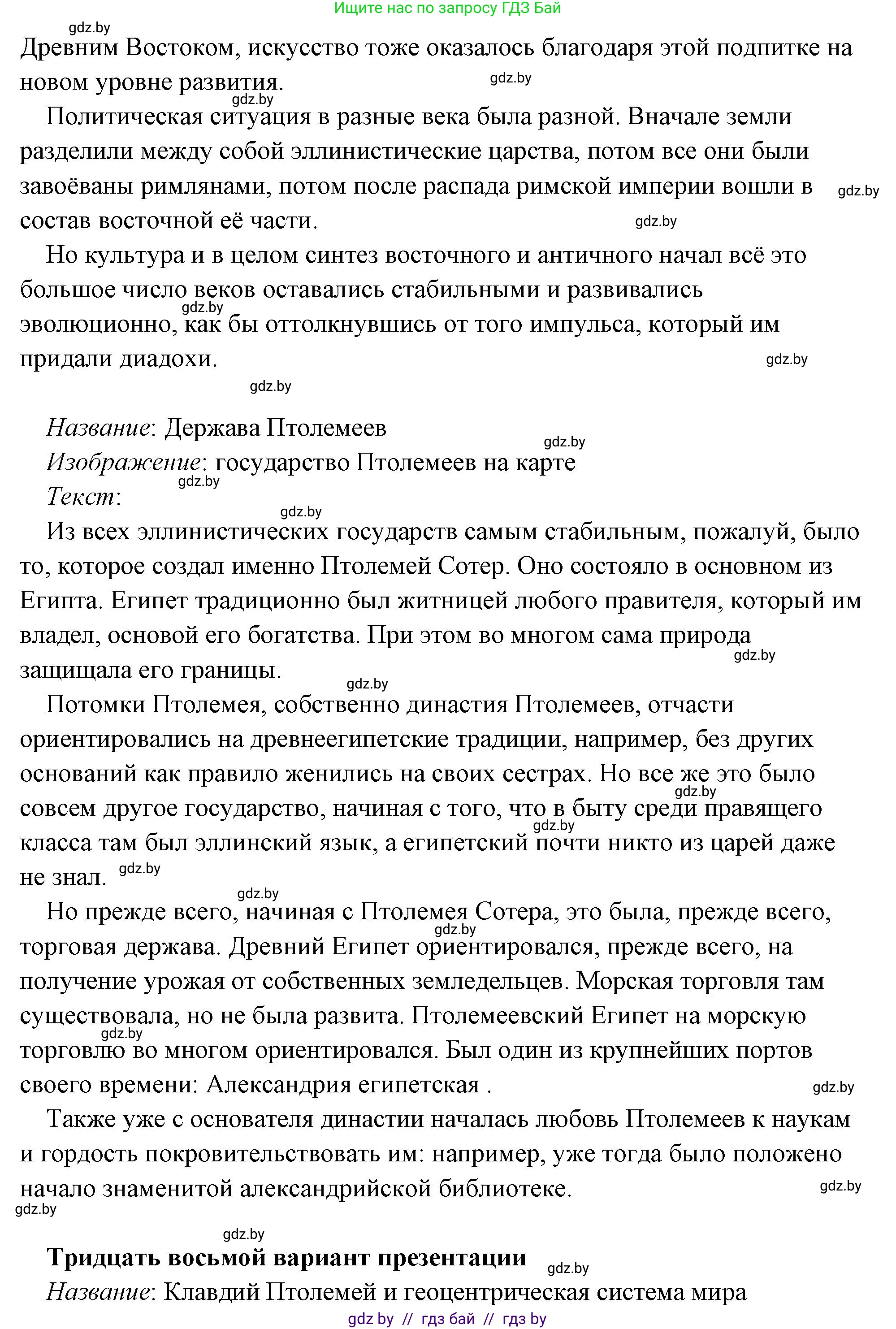 Ищите нас по запросу ГДЗ Бай

gdz.by

Древним Востоком, искусство тоже оказалось благодаря этой подпитке на новом уровне развития. gdz.by

gdz.by

Политическая ситуация в разные века была разной. Вначале земли разделили между собой эллинистические царства, потом все они были завоёваны римлянами, потом после распада римской империи вошли в состав восточной её части. gdz.by gdz.by

Но культура и в целом синтез восточного и античного начал всё это большое число веков оставались стабильными и развивались эволюционно, как бы оттолкнувшись от того импульса, который им придали диадохи. gdz.by gdz.by

gdz.by

Название: Держава Птолемеев gdz.by

Изображение: государство Птолемеев на карте gdz.by

Текст: gdz.by

Из всех эллинистических государств самым стабильным, пожалуй, было то, которое создал именно Птолемей Сотер. Оно состояло в основном из Египта. Египет традиционно был житницей любого правителя, который им владел, основой его богатства. При этом во многом сама природа защищала его границы. gdz.by gdz.by

Потомки Птолемея, собственно династия Птолемеев, отчасти ориентировались на древнеегипетские традиции, например, без других оснований как правило женились на своих сестрах. Но все же это было совсем другое государство, начиная с того, что в быту среди правящего класса там был эллинский язык, а египетский почти никто из царей даже не знал. gdz.by gdz.by gdz.by

gdz.by

Но прежде всего, начиная с Птолемея Сотера, это была, прежде всего, торговая держава. Древний Египет ориентировался, прежде всего, на получение урожая от собственных земледельцев. Морская торговля там существовала, но не была развита. Птолемеевский Египет на морскую торговлю во многом ориентировался. Был один из крупнейших портов своего времени: Александрия египетская . gdz.by gdz.by gdz.by

Также уже с основателя династии началась любовь Птолемеев к наукам и гордость покровительствовать им: например, уже тогда было положено начало знаменитой александрийской библиотеке. gdz.by

gdz.by

gdz.by

Тридцать восьмой вариант презентации gdz.by

Название: Клавдий Птолемей и геоцентрическая система мира

gdz by // гдз бай // гдз by